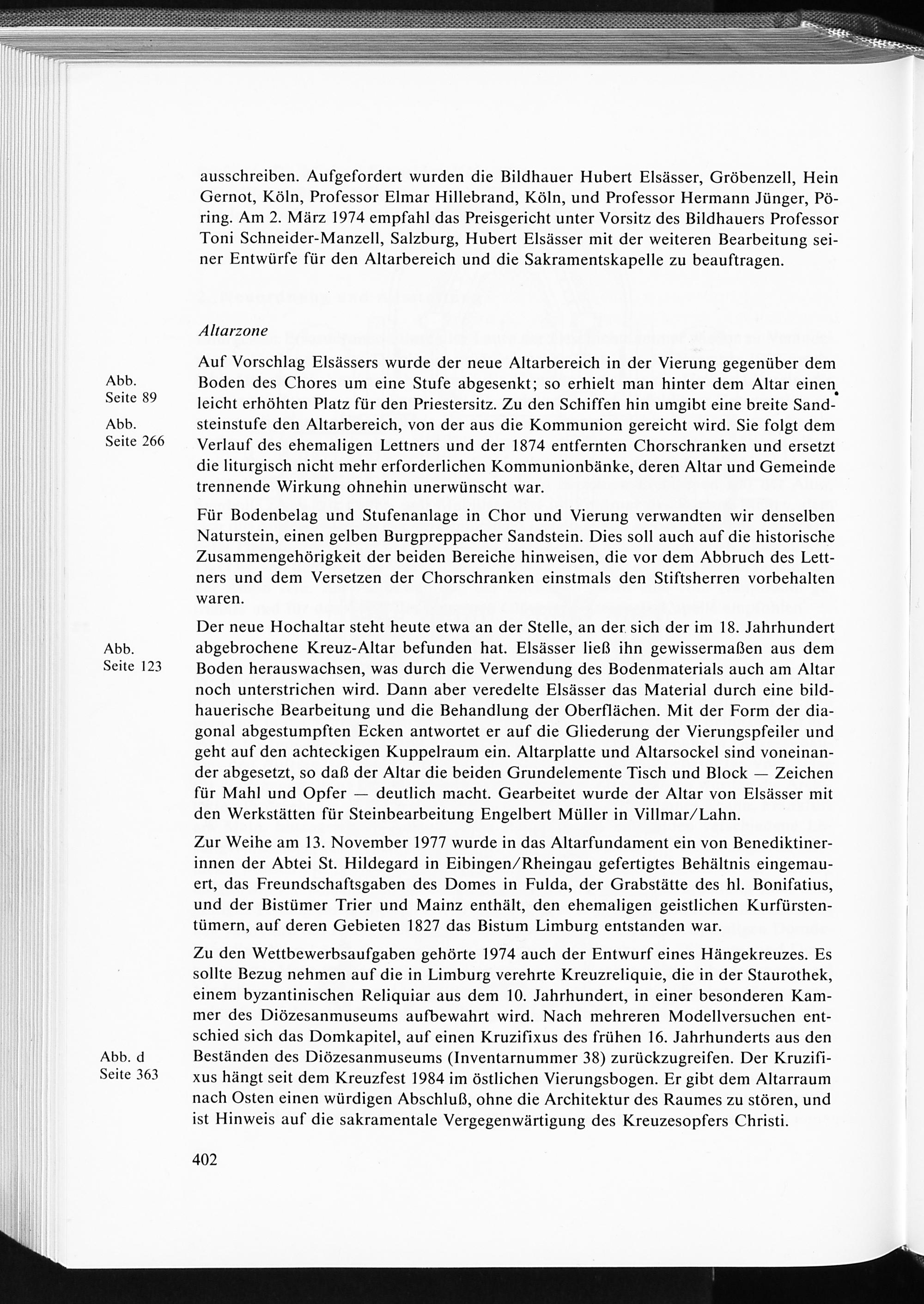 ausschreiben. Aufgefordert wurden die Bildhauer Hubert Elsässer, Gröbenzell, Hein Gernot, Köln, Professor Elmar Hillebrand, Köln, und Professor Hermann Jünger, Pöring. Am 2. März 1974 empfahl das Preisgericht unter Vorsitz des Bildhauers Professor Toni Schneider-Manzell, Salzburg, Hubert Elsässer mit der weiteren Bearbeitung seiner Entwürfe für den Altarbereich und die Sakramentskapelle zu beauftragen.

Altarzone

Abb. Seite 89

Abb. Seite 266

Auf Vorschlag Elsässers wurde der neue Altarbereich in der Vierung gegenüber dem Boden des Chores um eine Stufe abgesenkt; so erhielt man hinter dem Altar einen leicht erhöhten Platz für den Priestersitz. Zu den Schiffen hin umgibt eine breite Sandsteinstufe den Altarbereich, von der aus die Kommunion gereicht wird. Sie folgt dem Verlauf des ehemaligen Lettners und der 1874 entfernten Chorschranken und ersetzt die liturgisch nicht mehr erforderlichen Kommunionbänke, deren Altar und Gemeinde trennende Wirkung ohnehin unerwünscht war.

Für Bodenbelag und Stufenanlage in Chor und Vierung verwandten wir denselben Naturstein, einen gelben Burgpreppacher Sandstein. Dies soll auch auf die historische Zusammengehörigkeit der beiden Bereiche hinweisen, die vor dem Abbruch des Lettners und dem Versetzen der Chorschranken einstmals den Stiftsherren vorbehalten waren.

Abb. Seite 123

Der neue Hochaltar steht heute etwa an der Stelle, an der sich der im 18. Jahrhundert abgebrochene Kreuz-Altar befunden hat. Elsässer ließ ihn gewissermaßen aus dem Boden herauswachsen, was durch die Verwendung des Bodenmaterials auch am Altar noch unterstrichen wird. Dann aber veredelte Elsässer das Material durch eine bildhauerische Bearbeitung und die Behandlung der Oberflächen. Mit der Form der diagonal abgestumpften Ecken antwortet er auf die Gliederung der Vierungspfeiler und geht auf den achteckigen Kuppelraum ein. Altarplatte und Altarsockel sind voneinander abgesetzt, so daß der Altar die beiden Grundelemente Tisch und Block — Zeichen für Mahl und Opfer — deutlich macht. Gearbeitet wurde der Altar von Elsässer mit den Werkstätten für Steinbearbeitung Engelbert Müller in Villmar/Lahn.

Zur Weihe am 13. November 1977 wurde in das Altarfundament ein von Benediktinerinnen der Abtei St. Hildegard in Eibingen/Rheingau gefertigtes Behältnis eingemauert, das Freundschaftsgaben des Domes in Fulda, der Grabstätte des hl. Bonifatius, und der Bistümer Trier und Mainz enthält, den ehemaligen geistlichen Kurfürstentümern, auf deren Gebieten 1827 das Bistum Limburg entstanden war.

Abb. d Seite 363

Zu den Wettbewerbsaufgaben gehörte 1974 auch der Entwurf eines Hängekreuzes. Es sollte Bezug nehmen auf die in Limburg verehrte Kreuzreliquie, die in der Staurothek, einem byzantinischen Reliquiar aus dem 10. Jahrhundert, in einer besonderen Kammer des Diözesanmuseums aufbewahrt wird. Nach mehreren Modellversuchen entschied sich das Domkapitel, auf einen Kruzifixus des frühen 16. Jahrhunderts aus den Beständen des Diözesanmuseums (Inventarnummer 38) zurückzugreifen. Der Kruzifixus hängt seit dem Kreuzfest 1984 im östlichen Vierungsbogen. Er gibt dem Altarraum nach Osten einen würdigen Abschluß, ohne die Architektur des Raumes zu stören, und ist Hinweis auf die sakramentale Vergegenwärtigung des Kreuzesopfers Christi.

402